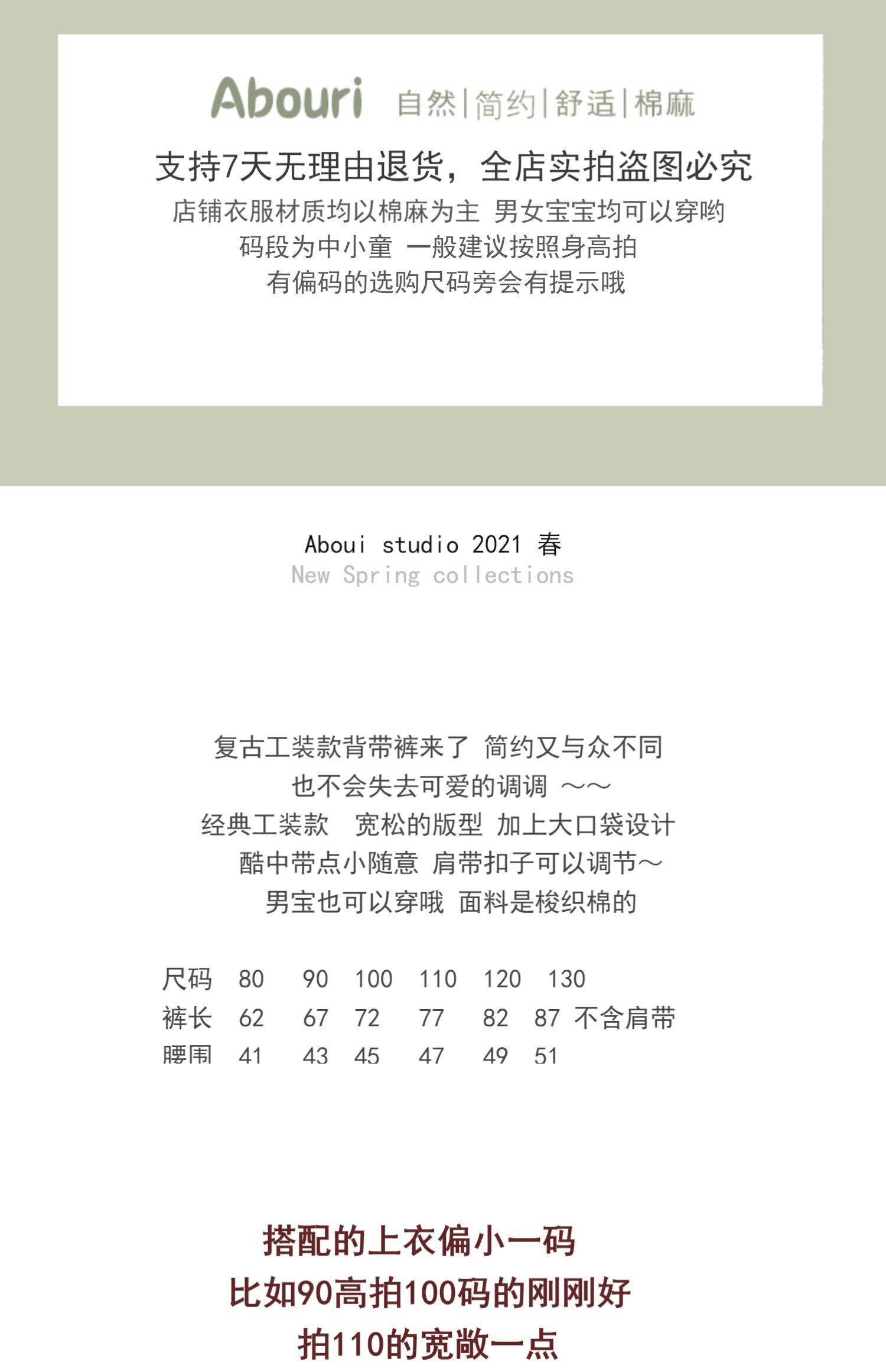 Abouri 自然|简约|舒适|棉麻

支持7天无理由退货，全店实拍盗图必究

店铺衣服材质均以棉麻为主 男女宝宝均可以穿哟
码段为中小童 一般建议按照身高拍
有偏码的选购尺码旁会有提示哦

Aboui studio 2021 春
New Spring collections

复古工装款背带裤来了 简约又与众不同
也不会失去可爱的调调 ～～
经典工装款 宽松的版型 加上大口袋设计
酷中带点小随意 肩带扣子可以调节～
男宝也可以穿哦 面料是梭织棉的

| 尺码 | 80 | 90 | 100 | 110 | 120 | 130 | |
|---|---|---|---|---|---|---|---|
| 裤长 | 62 | 67 | 72 | 77 | 82 | 87 | 不含肩带 |
| 腰围 | 41 | 43 | 45 | 47 | 49 | 51 | |

搭配的上衣偏小一码
比如90高拍100码的刚刚好
拍110的宽敞一点